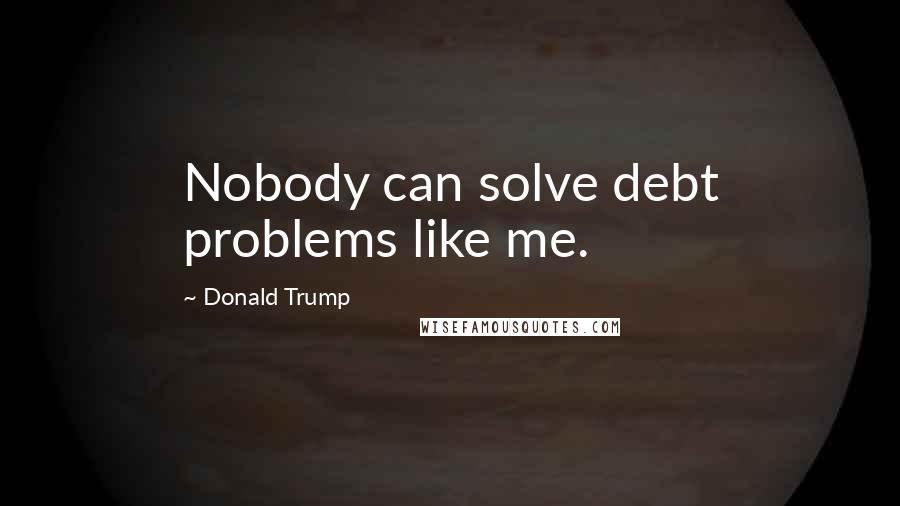 Nobody can solve debt problems like me.

~ Donald Trump

WISEFAMOUSQUOTES.COM